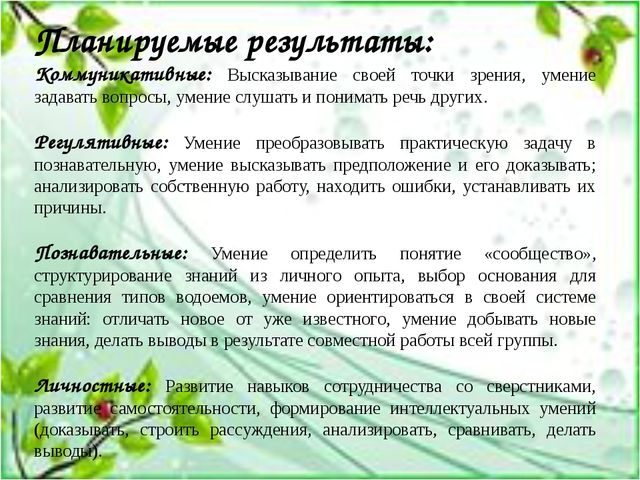 Планируемые результаты:

Коммуникативные: Высказывание своей точки зрения, умение задавать вопросы, умение слушать и понимать речь других.

Регулятивные: Умение преобразовывать практическую задачу в познавательную, умение высказывать предположение и его доказывать; анализировать собственную работу, находить ошибки, устанавливать их причины.

Познавательные: Умение определить понятие «сообщество», структурирование знаний из личного опыта, выбор основания для сравнения типов водоемов, умение ориентироваться в своей системе знаний: отличать новое от уже известного, умение добывать новые знания, делать выводы в результате совместной работы всей группы.

Личностные: Развитие навыков сотрудничества со сверстниками, развитие самостоятельности, формирование интеллектуальных умений (доказывать, строить рассуждения, анализировать, сравнивать, делать выводы).